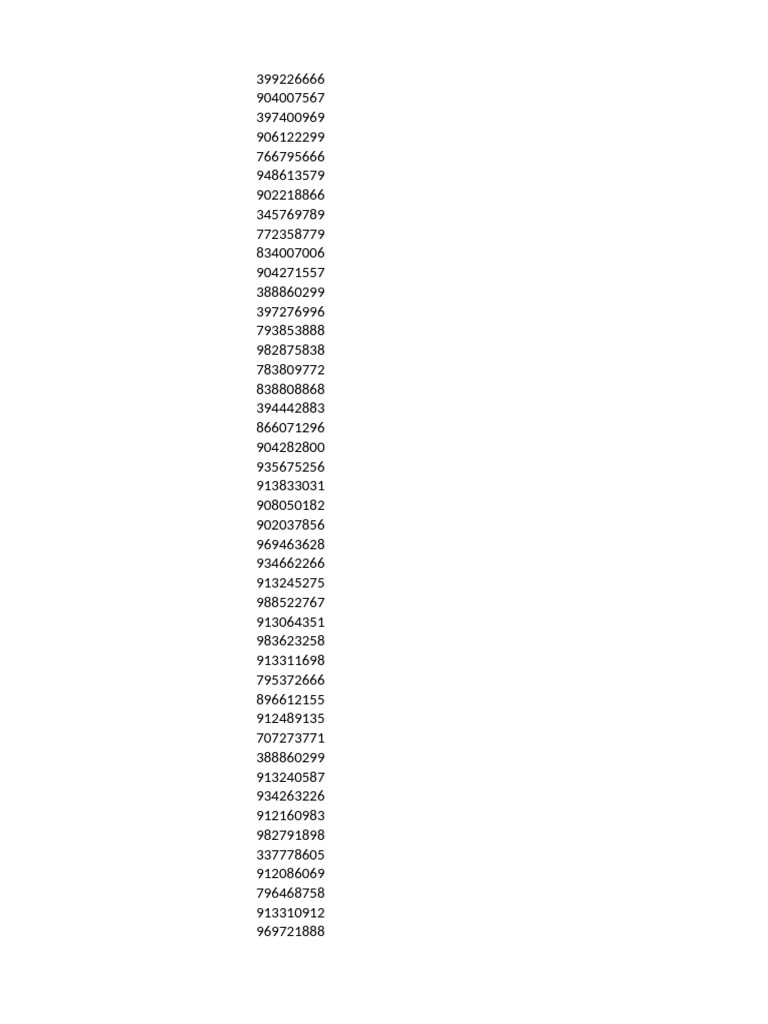 399226666
904007567
397400969
906122299
766795666
948613579
902218866
345769789
772358779
834007006
904271557
388860299
397276996
793853888
982875838
783809772
838808868
394442883
866071296
904282800
935675256
913833031
908050182
902037856
969463628
934662266
913245275
988522767
913064351
983623258
913311698
795372666
896612155
912489135
707273771
388860299
913240587
934263226
912160983
982791898
337778605
912086069
796468758
913310912
969721888